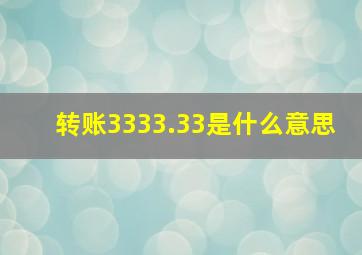 转账3333.33是什么意思